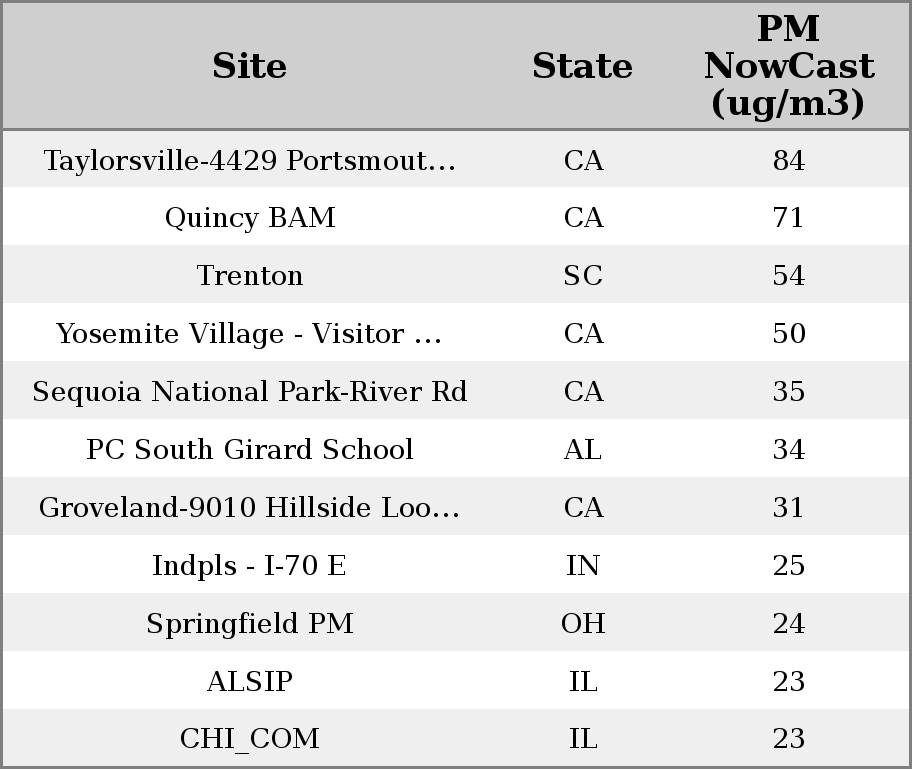 | Site | State | PM NowCast (ug/m3) |
|---|---|---|
| Taylorsville-4429 Portsmout… | CA | 84 |
| Quincy BAM | CA | 71 |
| Trenton | SC | 54 |
| Yosemite Village - Visitor … | CA | 50 |
| Sequoia National Park-River Rd | CA | 35 |
| PC South Girard School | AL | 34 |
| Groveland-9010 Hillside Loo… | CA | 31 |
| Indpls - I-70 E | IN | 25 |
| Springfield PM | OH | 24 |
| ALSIP | IL | 23 |
| CHI_COM | IL | 23 |